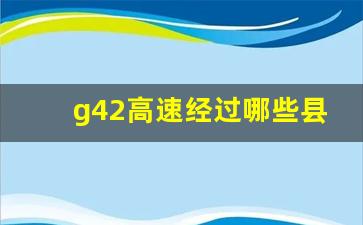 g42高速经过哪些县